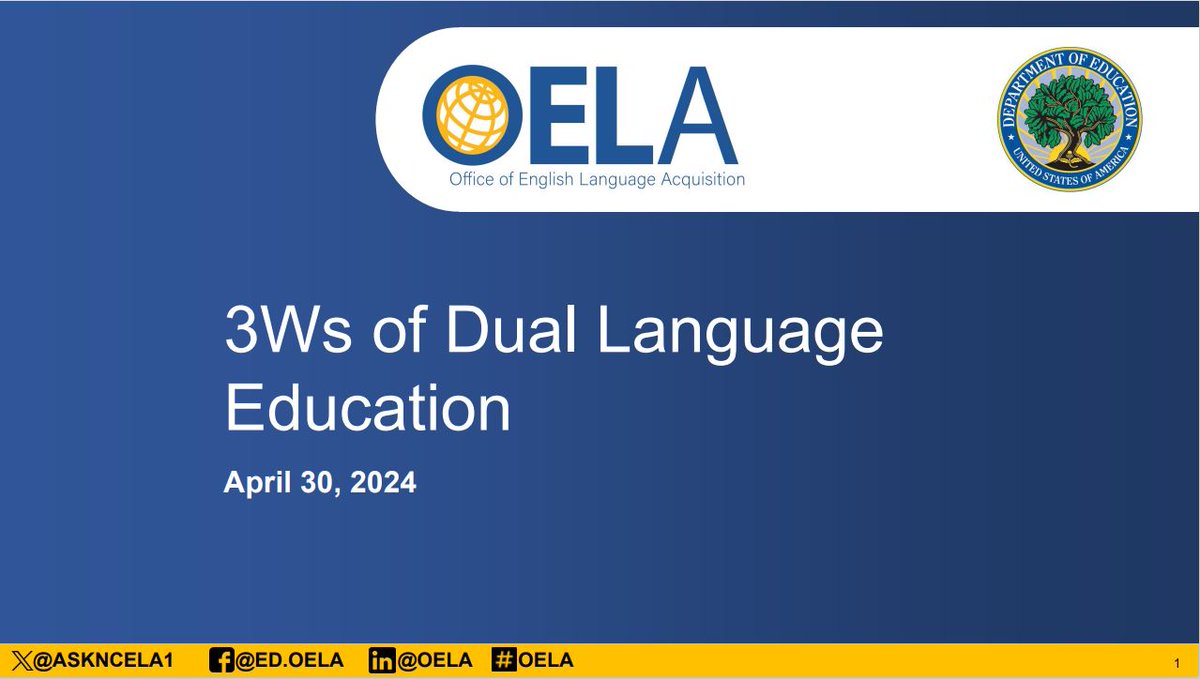 OELA
Office of English Language Acquisition

DEPARTMENT OF EDUCATION
UNITED STATES OF AMERICA

3Ws of Dual Language Education

April 30, 2024

@ASKNCELA1 @ED.OELA @OELA #OELA

1